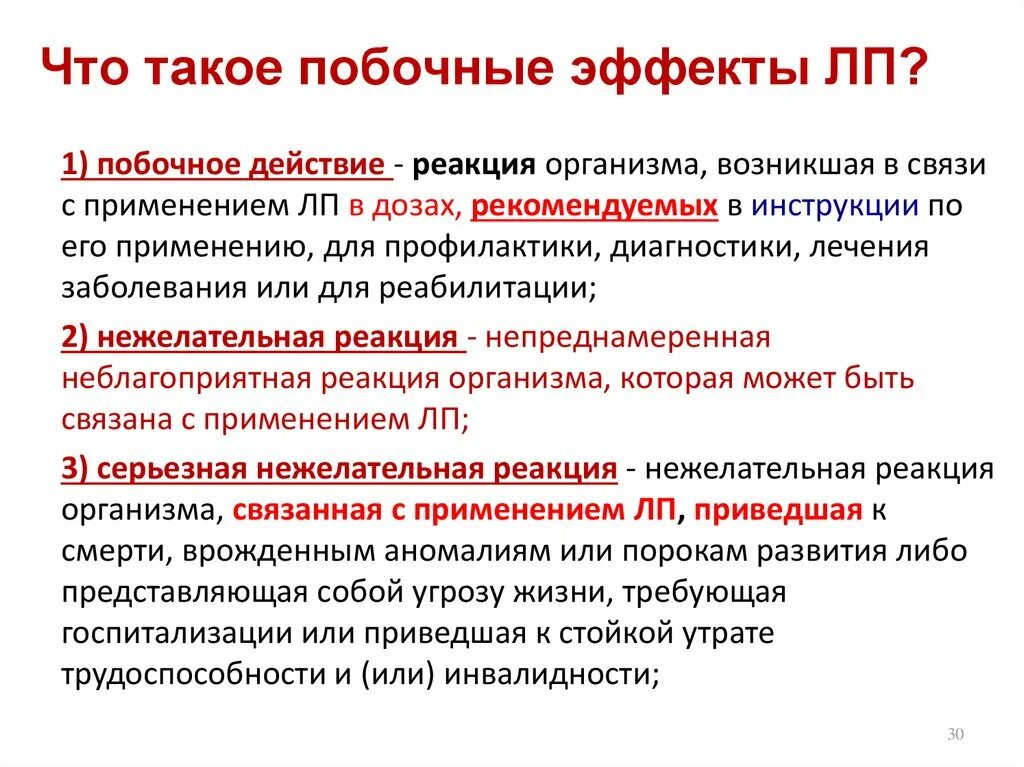 Что такое побочные эффекты ЛП?

1) побочное действие - реакция организма, возникшая в связи с применением ЛП в дозах, рекомендуемых в инструкции по его применению, для профилактики, диагностики, лечения заболевания или для реабилитации;

2) нежелательная реакция - непреднамеренная неблагоприятная реакция организма, которая может быть связана с применением ЛП;

3) серьезная нежелательная реакция - нежелательная реакция организма, связанная с применением ЛП, приведшая к смерти, врожденным аномалиям или порокам развития либо представляющая собой угрозу жизни, требующая госпитализации или приведшая к стойкой утрате трудоспособности и (или) инвалидности;

30